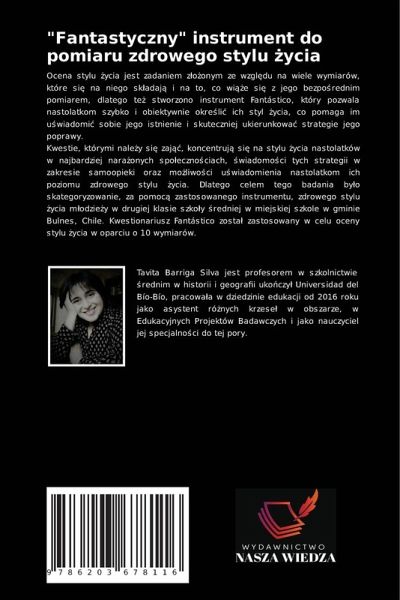 "Fantastyczny" instrument do pomiaru zdrowego stylu życia

Ocena stylu życia jest zadaniem złożonym ze względu na wiele wymiarów, które się na niego składają i na to, co wiąże się z jego bezpośrednim pomiarem, dlatego też stworzono instrument Fantástico, który pozwala nastolatkom szybko i obiektywnie określić ich styl życia, co pomaga im uświadomić sobie jego istnienie i skuteczniej ukierunkować strategie jego poprawy.
Kwestie, którymi należy się zająć, koncentrują się na stylu życia nastolatków w najbardziej narażonych społecznościach, świadomości tych strategii w zakresie samoopieki oraz możliwości uświadomienia nastolatkom ich poziomu zdrowego stylu życia. Dlatego celem tego badania było skategoryzowanie, za pomocą zastosowanego instrumentu, zdrowego stylu życia młodzieży w drugiej klasie szkoły średniej w miejskiej szkole w gminie Bulnes, Chile. Kwestionariusz Fantástico został zastosowany w celu oceny stylu życia w oparciu o 10 wymiarów.

Tavita Barriga Silva jest profesorem w szkolnictwie średnim w historii i geografii ukończył Universidad del Bío-Bío, pracowała w dziedzinie edukacji od 2016 roku jako asystent różnych krzeseł w obszarze, w Edukacyjnych Projektów Badawczych i jako nauczyciel jej specjalności do tej pory.

9 786203 678116

WYDAWNICTWO
NASZA WIEDZA